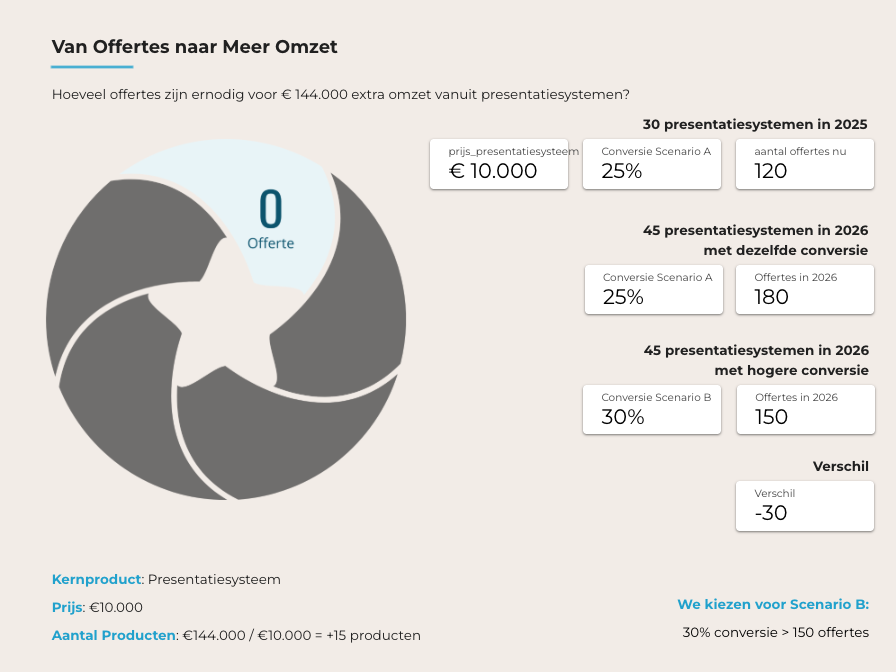 Van Offertes naar Meer Omzet

Hoeveel offertes zijn ernodig voor € 144.000 extra omzet vanuit presentatiesystemen?

0
Offerte

30 presentatiesystemen in 2025

prijs_presentatiesysteem
€ 10.000

Conversie Scenario A
25%

aantal offertes nu
120

45 presentatiesystemen in 2026 met dezelfde conversie

Conversie Scenario A
25%

Offertes in 2026
180

45 presentatiesystemen in 2026 met hogere conversie

Conversie Scenario B
30%

Offertes in 2026
150

Verschil

Verschil
-30

Kernproduct: Presentatiesysteem

Prijs: €10.000

Aantal Producten: €144.000 / €10.000 = +15 producten

We kiezen voor Scenario B:

30% conversie > 150 offertes